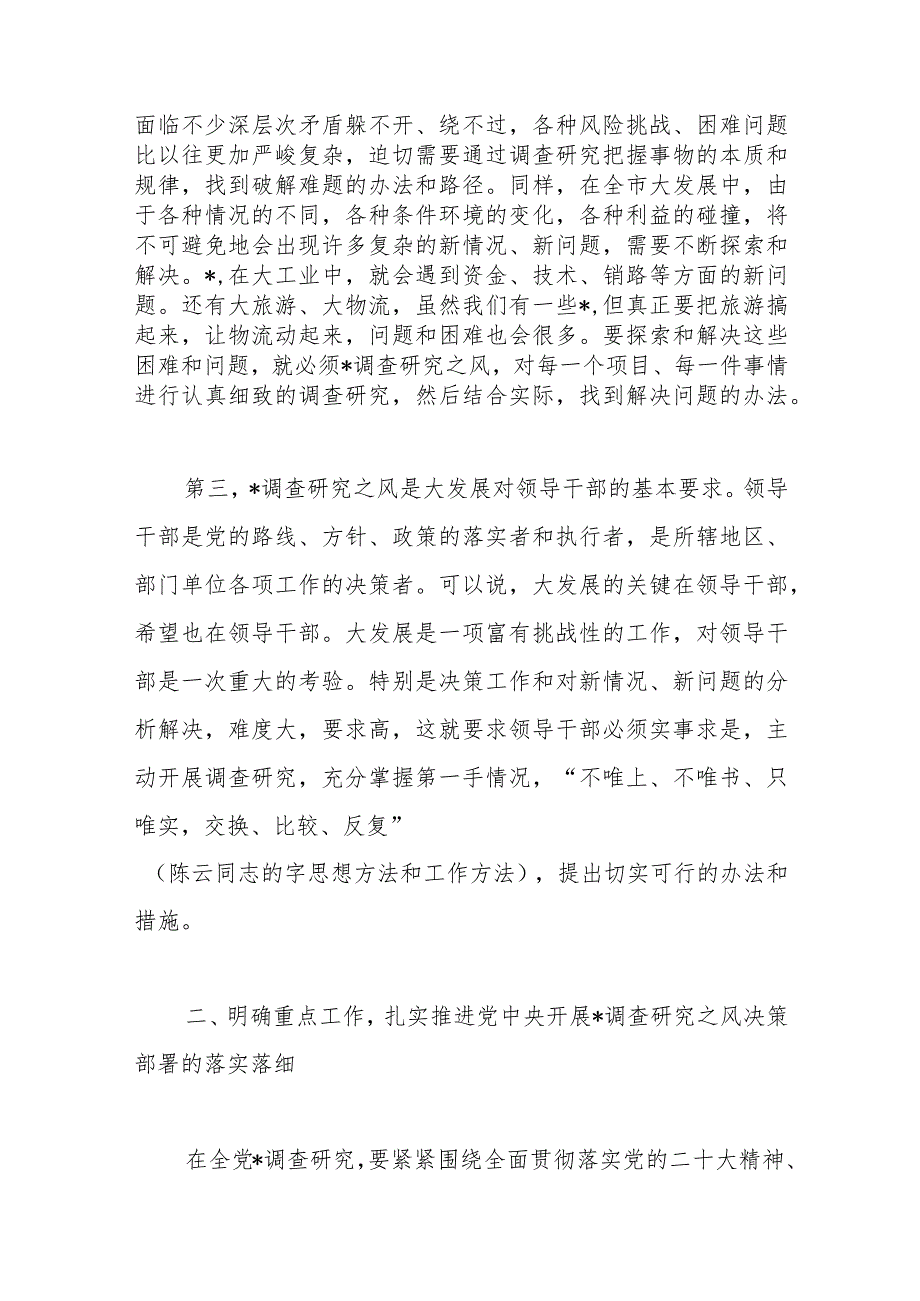 面临不少深层次矛盾躲不开、绕不过，各种风险挑战、困难问题比以往更加严峻复杂，迫切需要通过调查研究把握事物的本质和规律，找到破解难题的办法和路径。同样，在全市大发展中，由于各种情况的不同，各种条件环境的变化，各种利益的碰撞，将不可避免地会出现许多复杂的新情况、新问题，需要不断探索和解决。*,在大工业中，就会遇到资金、技术、销路等方面的新问题。还有大旅游、大物流，虽然我们有一些*,但真正要把旅游搞起来，让物流动起来，问题和困难也会很多。要探索和解决这些困难和问题，就必须*调查研究之风，对每一个项目、每一件事情进行认真细致的调查研究，然后结合实际，找到解决问题的办法。

第三，*调查研究之风是大发展对领导干部的基本要求。领导干部是党的路线、方针、政策的落实者和执行者，是所辖地区、部门单位各项工作的决策者。可以说，大发展的关键在领导干部，希望也在领导干部。大发展是一项富有挑战性的工作，对领导干部是一次重大的考验。特别是决策工作和对新情况、新问题的分析解决，难度大，要求高，这就要求领导干部必须实事求是，主动开展调查研究，充分掌握第一手情况，“不唯上、不唯书、只唯实，交换、比较、反复”

（陈云同志的字思想方法和工作方法），提出切实可行的办法和措施。

二、明确重点工作，扎实推进党中央开展*调查研究之风决策部署的落实落细

在全党*调查研究，要紧紧围绕全面贯彻落实党的二十大精神、